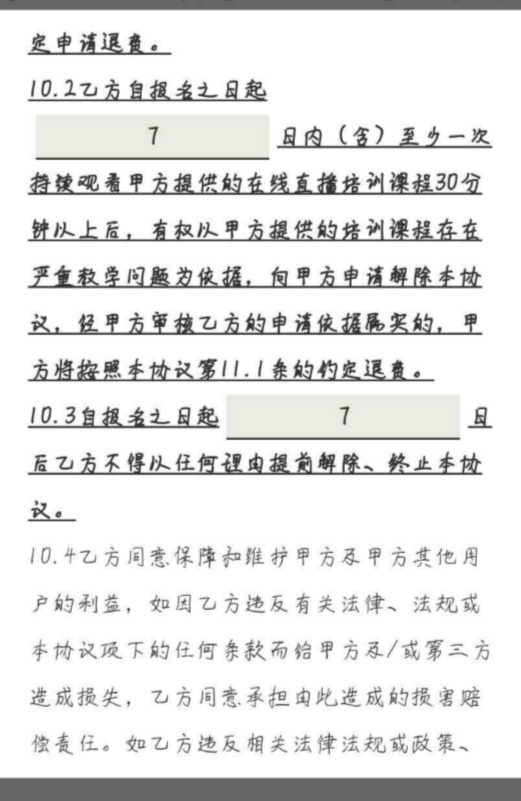 定申请退费。

10.2乙方自报名之日起 7 日内（含）至少一次持续观看甲方提供的在线直播培训课程30分钟以上后，有权以甲方提供的培训课程存在严重教学问题为依据，向甲方申请解除本协议，经甲方审核乙方的申请依据属实的，甲方将按照本协议第11.1条的约定退费。

10.3自报名之日起 7 日后乙方不得以任何理由提前解除、终止本协议。

10.4乙方同意保障和维护甲方及甲方其他用户的利益，如因乙方违反有关法律、法规或本协议项下的任何条款而给甲方及/或第三方造成损失，乙方同意承担由此造成的损害赔偿责任。如乙方违反相关法律法规或政策、